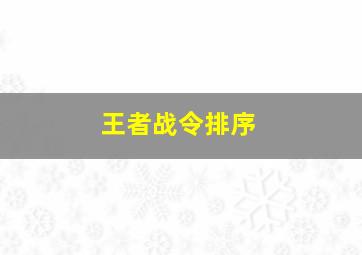 王者战令排序